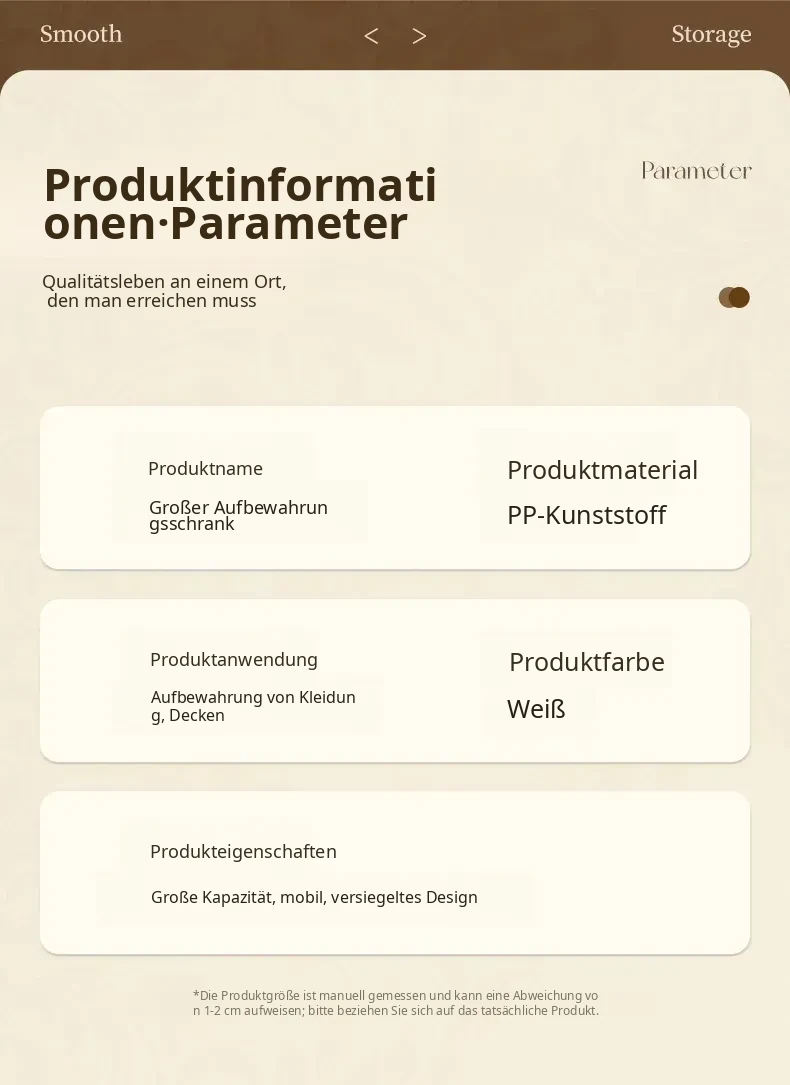 Smooth < > Storage

Produktinformationen·Parameter

Parameter

Qualitätsleben an einem Ort, den man erreichen muss

Produktname

Großer Aufbewahrungsschrank

Produktmaterial

PP-Kunststoff

Produktanwendung

Aufbewahrung von Kleidung, Decken

Produktfarbe

Weiß

Produkteigenschaften

Große Kapazität, mobil, versiegeltes Design

*Die Produktgröße ist manuell gemessen und kann eine Abweichung von 1-2 cm aufweisen; bitte beziehen Sie sich auf das tatsächliche Produkt.